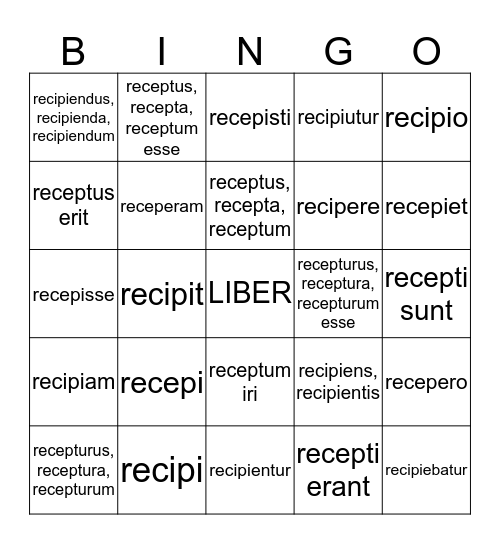 | B | I | N | G | O |
|---|---|---|---|---|
| recipiendus, recipienda, recipiendum | receptus, recepta, receptum esse | recepisti | recipiutur | recipio |
| receptus erit | receperam | receptus, recepta, receptum | recipere | recepiet |
| recepisse | recipit | LIBER | recepturus, receptura, recepturum esse | recepti sunt |
| recipiam | recepi | receptum iri | recipiens, recipientis | recepero |
| recepturus, receptura, recepturum | recipi | recipientur | recepti erant | recipiebatur |